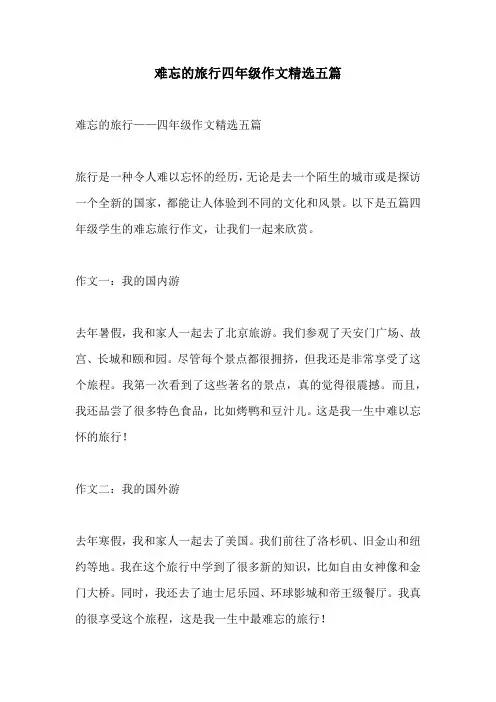 难忘的旅行四年级作文精选五篇

难忘的旅行——四年级作文精选五篇

旅行是一种令人难以忘怀的经历，无论是去一个陌生的城市或是探访一个全新的国家，都能让人体验到不同的文化和风景。以下是五篇四年级学生的难忘旅行作文，让我们一起来欣赏。

作文一：我的国内游

去年暑假，我和家人一起去了北京旅游。我们参观了天安门广场、故宫、长城和颐和园。尽管每个景点都很拥挤，但我还是非常享受了这个旅程。我第一次看到了这些著名的景点，真的觉得很震撼。而且，我还品尝了很多特色食品，比如烤鸭和豆汁儿。这是我一生中难以忘怀的旅行！

作文二：我的国外游

去年寒假，我和家人一起去了美国。我们前往了洛杉矶、旧金山和纽约等地。我在这个旅行中学到了很多新的知识，比如自由女神像和金门大桥。同时，我还去了迪士尼乐园、环球影城和帝王级餐厅。我真的很享受这个旅程，这是我一生中最难忘的旅行！